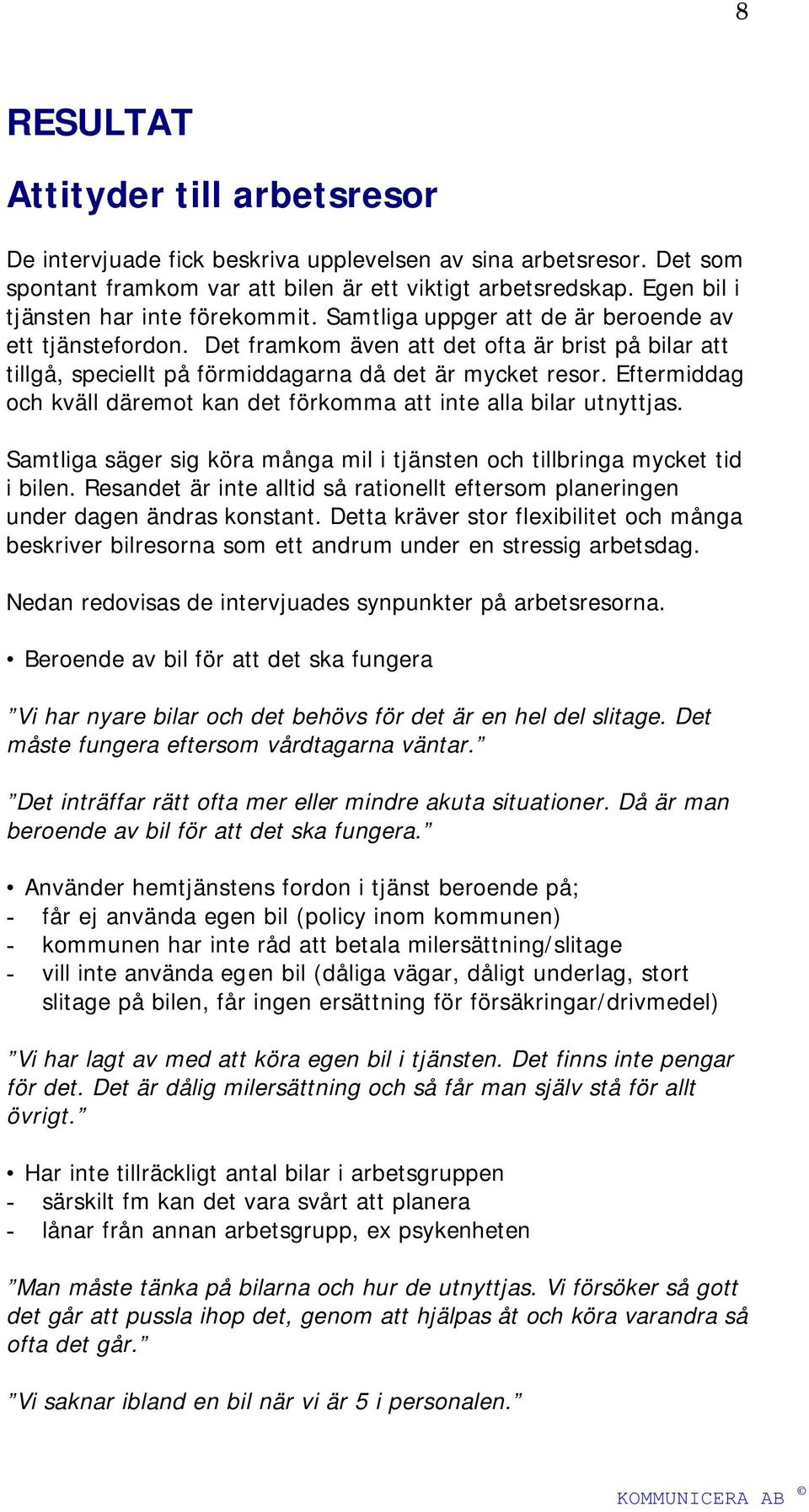 8

RESULTAT

Attityder till arbetsresor

De intervjuade fick beskriva upplevelsen av sina arbetsresor. Det som spontant framkom var att bilen är ett viktigt arbetsredskap. Egen bil i tjänsten har inte förekommit. Samtliga uppger att de är beroende av ett tjänstefordon. Det framkom även att det ofta är brist på bilar att tillgå, speciellt på förmiddagarna då det är mycket resor. Eftermiddag och kväll däremot kan det förkomma att inte alla bilar utnyttjas.

Samtliga säger sig köra många mil i tjänsten och tillbringa mycket tid i bilen. Resandet är inte alltid så rationellt eftersom planeringen under dagen ändras konstant. Detta kräver stor flexibilitet och många beskriver bilresorna som ett andrum under en stressig arbetsdag.

Nedan redovisas de intervjuades synpunkter på arbetsresorna.

• Beroende av bil för att det ska fungera

”Vi har nyare bilar och det behövs för det är en hel del slitage. Det måste fungera eftersom vårdtagarna väntar.”

”Det inträffar rätt ofta mer eller mindre akuta situationer. Då är man beroende av bil för att det ska fungera.”

• Använder hemtjänstens fordon i tjänst beroende på;
- får ej använda egen bil (policy inom kommunen)
- kommunen har inte råd att betala milersättning/slitage
- vill inte använda egen bil (dåliga vägar, dåligt underlag, stort slitage på bilen, får ingen ersättning för försäkringar/drivmedel)

”Vi har lagt av med att köra egen bil i tjänsten. Det finns inte pengar för det. Det är dålig milersättning och så får man själv stå för allt övrigt.”

• Har inte tillräckligt antal bilar i arbetsgruppen
- särskilt fm kan det vara svårt att planera
- lånar från annan arbetsgrupp, ex psykenheten

”Man måste tänka på bilarna och hur de utnyttjas. Vi försöker så gott det går att pussla ihop det, genom att hjälpas åt och köra varandra så ofta det går.”

”Vi saknar ibland en bil när vi är 5 i personalen.”

KOMMUNICERA AB ©